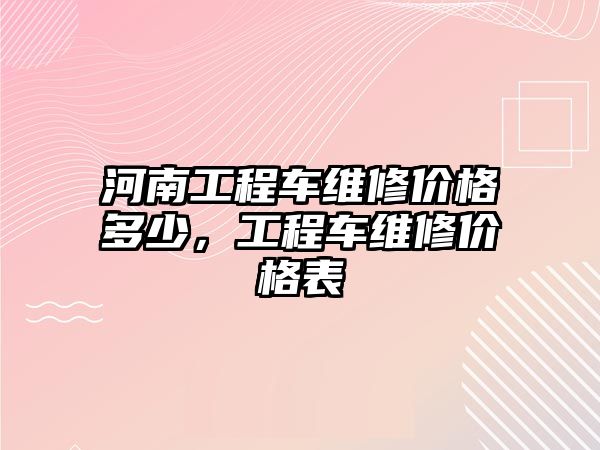 河南工程车维修价格多少，工程车维修价格表